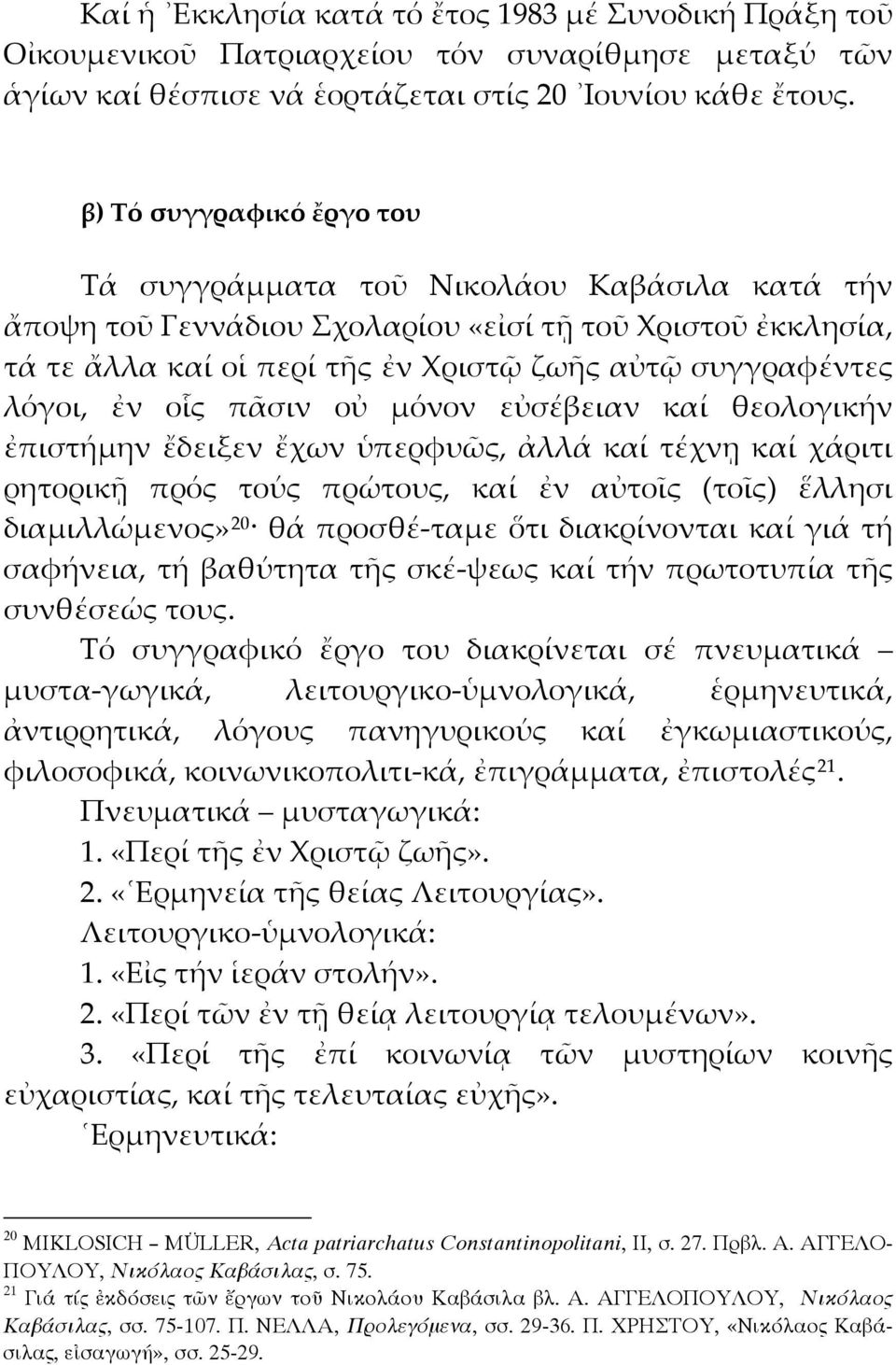 Καί ἡ Ἐκκλησία κατά τό ἔτος 1983 μέ Συνοδική Πράξη τοῦ Οἰκουμενικοῦ Πατριαρχείου τόν συναρίθμησε μεταξύ τῶν ἁγίων καί θέσπισε νά ἑορτάζεται στίς 20 Ἰουνίου κάθε ἔτους.

β) Τό συγγραφικό ἔργο του

Τά συγγράμματα τοῦ Νικολάου Καβάσιλα κατά τήν ἄποψη τοῦ Γεννάδιου Σχολαρίου «εἰσί τῇ τοῦ Χριστοῦ ἐκκλησία, τά τε ἄλλα καί οἱ περί τῆς ἐν Χριστῷ ζωῆς αὐτῷ συγγραφέντες λόγοι, ἐν οἷς πᾶσιν οὐ μόνον εὐσέβειαν καί θεολογικήν ἐπιστήμην ἔδειξεν ἔχων ὑπερφυῶς, ἀλλά καί τέχνῃ καί χάριτι ρητορικῇ πρός τούς πρώτους, καί ἐν αὐτοῖς (τοῖς) ἕλλησι διαμιλλώμενος»$^{20}$· θά προσθέ-ταμε ὅτι διακρίνονται καί γιά τή σαφήνεια, τή βαθύτητα τῆς σκέ-ψεως καί τήν πρωτοτυπία τῆς συνθέσεώς τους.

Τό συγγραφικό ἔργο του διακρίνεται σέ πνευματικά – μυστα-γωγικά, λειτουργικο-ὑμνολογικά, ἑρμηνευτικά, ἀντιρρητικά, λόγους πανηγυρικούς καί ἐγκωμιαστικούς, φιλοσοφικά, κοινωνικοπολιτι-κά, ἐπιγράμματα, ἐπιστολές$^{21}$.

Πνευματικά – μυσταγωγικά:
1. «Περί τῆς ἐν Χριστῷ ζωῆς».
2. «Ἑρμηνεία τῆς θείας Λειτουργίας».
Λειτουργικο-ὑμνολογικά:
1. «Εἰς τήν ἱεράν στολήν».
2. «Περί τῶν ἐν τῇ θείᾳ λειτουργίᾳ τελουμένων».
3. «Περί τῆς ἐπί κοινωνίᾳ τῶν μυστηρίων κοινῆς εὐχαριστίας, καί τῆς τελευταίας εὐχῆς».
Ἑρμηνευτικά:

$^{20}$ MIKLOSICH – MÜLLER, Acta patriarchatus Constantinopolitani, II, σ. 27. Πρβλ. Α. ΑΓΓΕΛΟΠΟΥΛΟΥ, Νικόλαος Καβάσιλας, σ. 75.
$^{21}$ Γιά τίς ἐκδόσεις τῶν ἔργων τοῦ Νικολάου Καβάσιλα βλ. Α. ΑΓΓΕΛΟΠΟΥΛΟΥ, Νικόλαος Καβάσιλας, σσ. 75-107. Π. ΝΕΛΛΑ, Προλεγόμενα, σσ. 29-36. Π. ΧΡΗΣΤΟΥ, «Νικόλαος Καβάσιλας, εἰσαγωγή», σσ. 25-29.